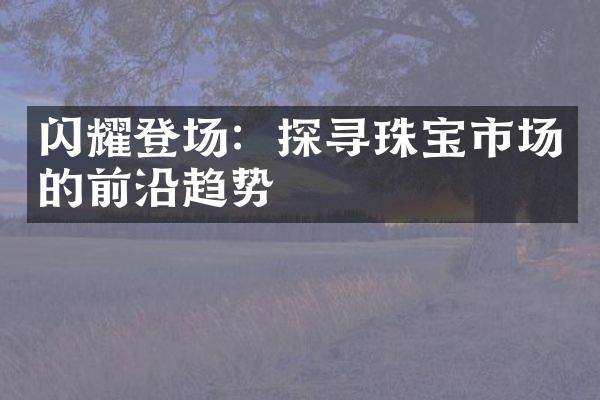 闪耀登场：探寻珠宝市场的前沿趋势